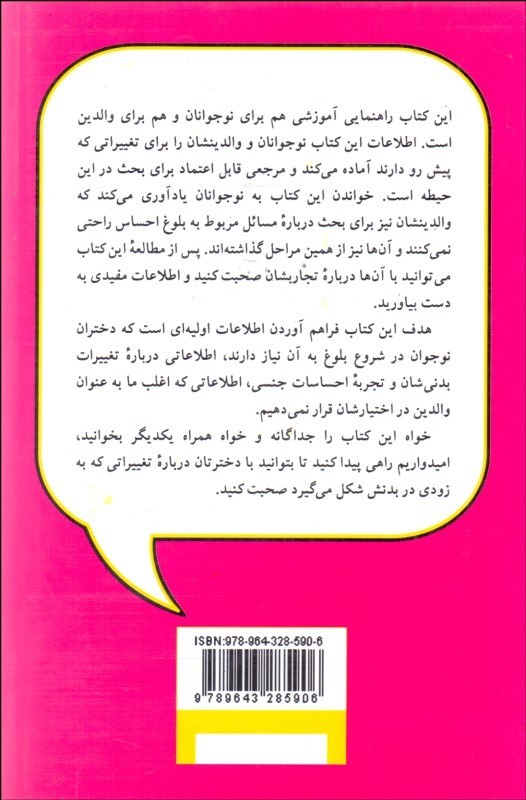 این کتاب راهنمایی آموزشی هم برای نوجوانان و هم برای والدین است. اطلاعات این کتاب نوجوانان و والدینشان را برای تغییراتی که پیش رو دارند آماده می‌کند و مرجعی قابل اعتماد برای بحث در این حیطه است. خواندن این کتاب به نوجوانان یادآوری می‌کند که والدینشان نیز برای بحث دربارهٔ مسائل مربوط به بلوغ احساس راحتی نمی‌کنند و آن‌ها نیز از همین مراحل گذاشته‌اند. پس از مطالعهٔ این کتاب می‌توانید با آن‌ها دربارهٔ تجاربشان صحبت کنید و اطلاعات مفیدی به دست بیاورید.

هدف این کتاب فراهم آوردن اطلاعات اولیه‌ای است که دختران نوجوان در شروع بلوغ به آن نیاز دارند، اطلاعاتی دربارهٔ تغییرات بدنی‌شان و تجربهٔ احساسات جنسی، اطلاعاتی که اغلب ما به عنوان والدین در اختیارشان قرار نمی‌دهیم.

خواه این کتاب را جداگانه و خواه همراه یکدیگر بخوانید، امیدواریم راهی پیدا کنید تا بتوانید با دخترتان دربارهٔ تغییراتی که به زودی در بدنش شکل می‌گیرد صحبت کنید.

ISBN:978-964-328-590-6

9 789643 285906